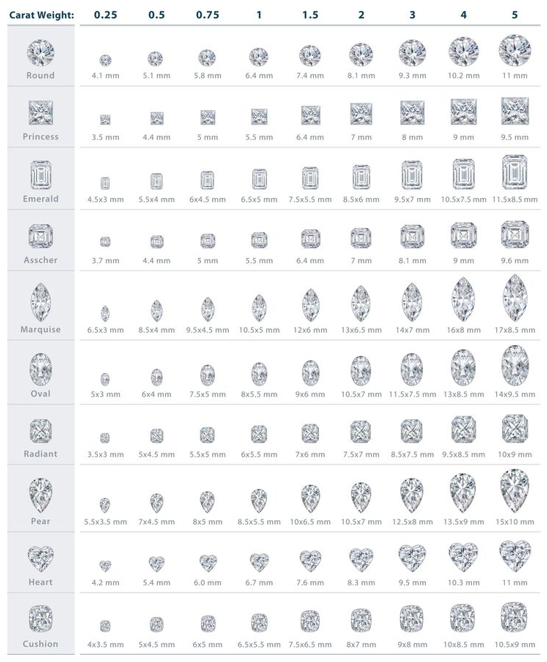 | Carat Weight: | 0.25 | 0.5 | 0.75 | 1 | 1.5 | 2 | 3 | 4 | 5 |
|---|---|---|---|---|---|---|---|---|---|
| Round | 4.1 mm | 5.1 mm | 5.8 mm | 6.4 mm | 7.4 mm | 8.1 mm | 9.3 mm | 10.2 mm | 11 mm |
| Princess | 3.5 mm | 4.4 mm | 5 mm | 5.5 mm | 6.4 mm | 7 mm | 8 mm | 9 mm | 9.5 mm |
| Emerald | 4.5x3 mm | 5.5x4 mm | 6x4.5 mm | 6.5x5 mm | 7.5x5.5 mm | 8.5x6 mm | 9.5x7 mm | 10.5x7.5 mm | 11.5x8.5 mm |
| Asscher | 3.7 mm | 4.4 mm | 5 mm | 5.5 mm | 6.4 mm | 7 mm | 8.1 mm | 9 mm | 9.6 mm |
| Marquise | 6.5x3 mm | 8.5x4 mm | 9.5x4.5 mm | 10.5x5 mm | 12x6 mm | 13x6.5 mm | 14x7 mm | 16x8 mm | 17x8.5 mm |
| Oval | 5x3 mm | 6x4 mm | 7.5x5 mm | 8x5.5 mm | 9x6 mm | 10.5x7 mm | 11.5x7.5 mm | 13x8.5 mm | 14x9.5 mm |
| Radiant | 3.5x3 mm | 5x4.5 mm | 5.5x5 mm | 6x5.5 mm | 7x6 mm | 7.5x7 mm | 8.5x7.5 mm | 9.5x8.5 mm | 10x9 mm |
| Pear | 5.5x3.5 mm | 7x4.5 mm | 8x5 mm | 8.5x5.5 mm | 10x6.5 mm | 10.5x7 mm | 12.5x8 mm | 13.5x9 mm | 15x10 mm |
| Heart | 4.2 mm | 5.4 mm | 6.0 mm | 6.7 mm | 7.6 mm | 8.3 mm | 9.5 mm | 10.3 mm | 11 mm |
| Cushion | 4x3.5 mm | 5x4.5 mm | 6x5 mm | 6.5x5.5 mm | 7.5x6.5 mm | 8x7 mm | 9x8 mm | 10x8.5 mm | 10.5x9 mm |